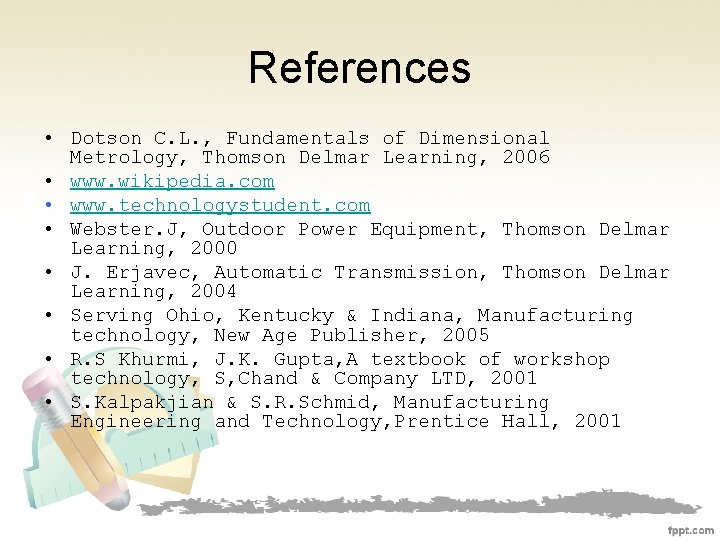 References

• Dotson C.L., Fundamentals of Dimensional Metrology, Thomson Delmar Learning, 2006
• www.wikipedia.com
• www.technologystudent.com
• Webster.J, Outdoor Power Equipment, Thomson Delmar Learning, 2000
• J. Erjavec, Automatic Transmission, Thomson Delmar Learning, 2004
• Serving Ohio, Kentucky & Indiana, Manufacturing technology, New Age Publisher, 2005
• R.S Khurmi, J.K. Gupta,A textbook of workshop technology, S,Chand & Company LTD, 2001
• S.Kalpakjian & S.R.Schmid, Manufacturing Engineering and Technology,Prentice Hall, 2001

fppt.com